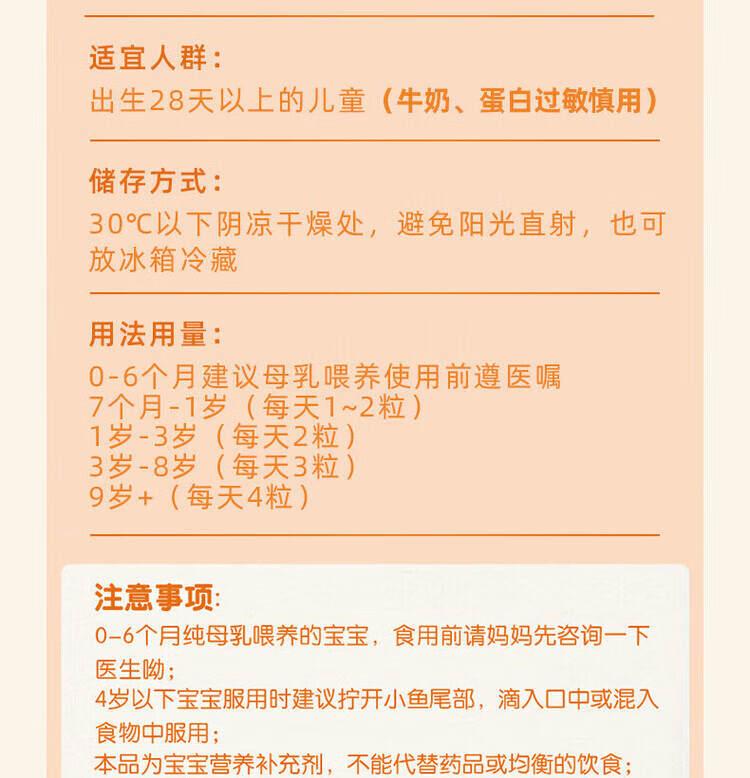 适宜人群：

出生28天以上的儿童（牛奶、蛋白过敏慎用）

储存方式：

30℃以下阴凉干燥处，避免阳光直射，也可放冰箱冷藏

用法用量：

0-6个月建议母乳喂养使用前遵医嘱
7个月-1岁（每天1~2粒）
1岁-3岁（每天2粒）
3岁-8岁（每天3粒）
9岁+（每天4粒）

注意事项:

0–6个月纯母乳喂养的宝宝，食用前请妈妈先咨询一下医生呦；

4岁以下宝宝服用时建议拧开小鱼尾部，滴入口中或混入食物中服用；

本品为宝宝营养补充剂，不能代替药品或均衡的饮食；